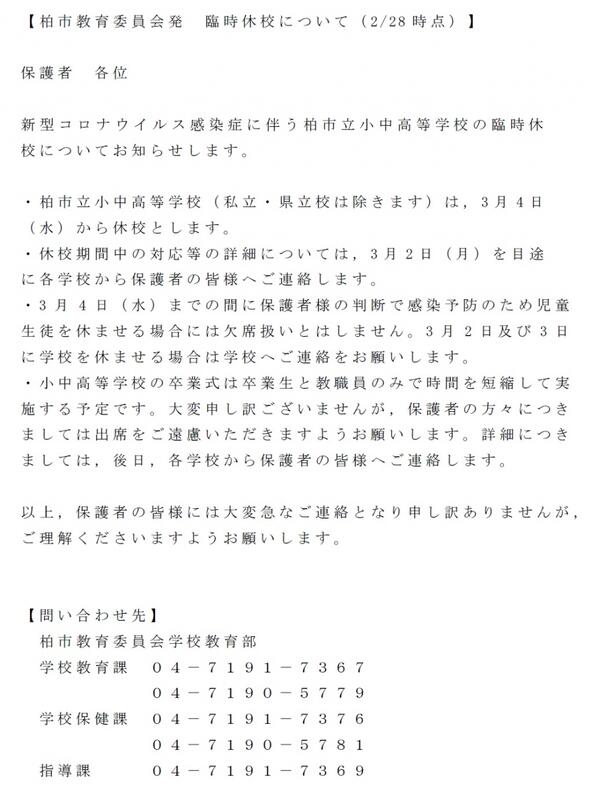 【柏市教育委員会発　臨時休校について（2/28時点）】

保護者　各位

新型コロナウイルス感染症に伴う柏市立小中高等学校の臨時休校についてお知らせします。

・柏市立小中高等学校（私立・県立校は除きます）は，3月4日（水）から休校とします。
・休校期間中の対応等の詳細については，3月2日（月）を目途に各学校から保護者の皆様へご連絡します。
・3月4日（水）までの間に保護者様の判断で感染予防のため児童生徒を休ませる場合には欠席扱いとはしません。3月2日及び3日に学校を休ませる場合は学校へご連絡をお願いします。
・小中高等学校の卒業式は卒業生と教職員のみで時間を短縮して実施する予定です。大変申し訳ございませんが，保護者の方々につきましては出席をご遠慮いただきますようお願いします。詳細につきましては，後日，各学校から保護者の皆様へご連絡します。

以上，保護者の皆様には大変急なご連絡となり申し訳ありませんが，ご理解くださいますようお願いします。

【問い合わせ先】
柏市教育委員会学校教育部
学校教育課　０４－７１９１－７３６７
　　　　　　０４－７１９０－５７７９
学校保健課　０４－７１９１－７３７６
　　　　　　０４－７１９０－５７８１
指導課　０４－７１９１－７３６９